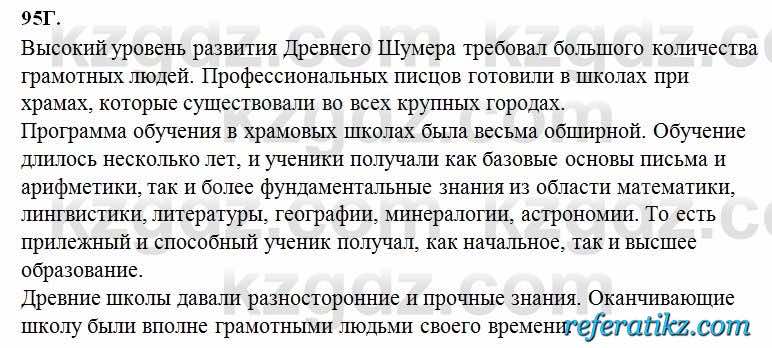 95Г.
Высокий уровень развития Древнего Шумера требовал большого количества грамотных людей. Профессиональных писцов готовили в школах при храмах, которые существовали во всех крупных городах.
Программа обучения в храмовых школах была весьма обширной. Обучение длилось несколько лет, и ученики получали как базовые основы письма и арифметики, так и более фундаментальные знания из области математики, лингвистики, литературы, географии, минералогии, астрономии. То есть прилежный и способный ученик получал, как начальное, так и высшее образование.
Древние школы давали разносторонние и прочные знания. Оканчивающие школу были вполне грамотными людьми своего времени.

kzgdz.com kzgdz.com
referatikz.com